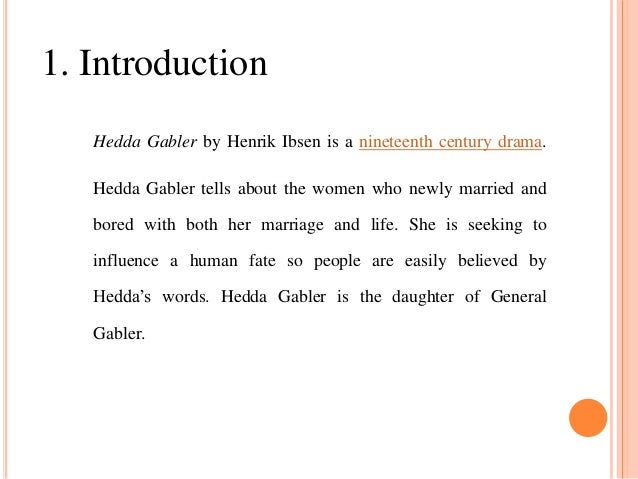 1. Introduction

Hedda Gabler by Henrik Ibsen is a nineteenth century drama.

Hedda Gabler tells about the women who newly married and bored with both her marriage and life. She is seeking to influence a human fate so people are easily believed by Hedda’s words. Hedda Gabler is the daughter of General Gabler.